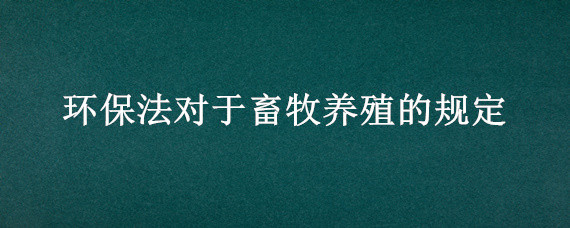 环保法对于畜牧养殖的规定